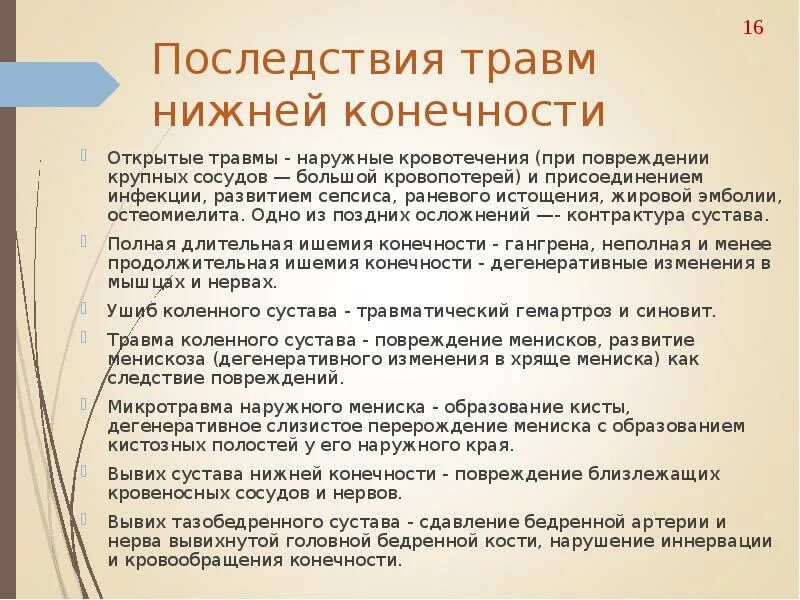 16

Последствия травм нижней конечности

Открытые травмы - наружные кровотечения (при повреждении крупных сосудов — большой кровопотерей) и присоединением инфекции, развитием сепсиса, раневого истощения, жировой эмболии, остеомиелита. Одно из поздних осложнений —- контрактура сустава.

Полная длительная ишемия конечности - гангрена, неполная и менее продолжительная ишемия конечности - дегенеративные изменения в мышцах и нервах.

Ушиб коленного сустава - травматический гемартроз и синовит.

Травма коленного сустава - повреждение менисков, развитие менискоза (дегенеративного изменения в хряще мениска) как следствие повреждений.

Микротравма наружного мениска - образование кисты, дегенеративное слизистое перерождение мениска с образованием кистозных полостей у его наружного края.

Вывих сустава нижней конечности - повреждение близлежащих кровеносных сосудов и нервов.

Вывих тазобедренного сустава - сдавление бедренной артерии и нерва вывихнутой головной бедренной кости, нарушение иннервации и кровообращения конечности.